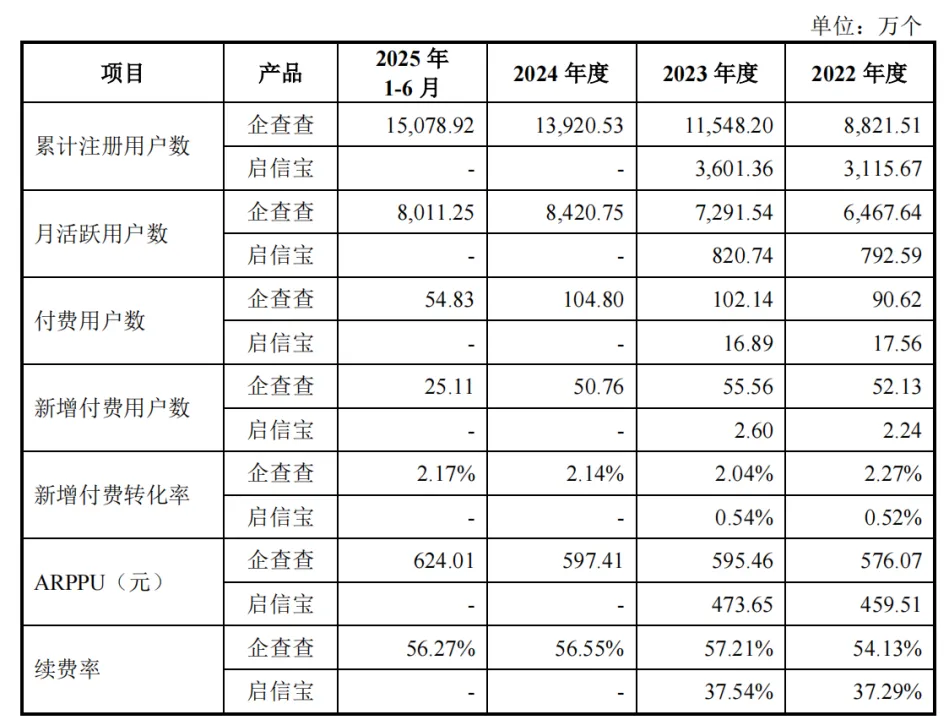 单位：万个

| 项目 | 产品 | 2025 年 1-6 月 | 2024 年度 | 2023 年度 | 2022 年度 |
|---|---|---|---|---|---|
| 累计注册用户数 | 企查查 | 15,078.92 | 13,920.53 | 11,548.20 | 8,821.51 |
| | 启信宝 | - | - | 3,601.36 | 3,115.67 |
| 月活跃用户数 | 企查查 | 8,011.25 | 8,420.75 | 7,291.54 | 6,467.64 |
| | 启信宝 | - | - | 820.74 | 792.59 |
| 付费用户数 | 企查查 | 54.83 | 104.80 | 102.14 | 90.62 |
| | 启信宝 | - | - | 16.89 | 17.56 |
| 新增付费用户数 | 企查查 | 25.11 | 50.76 | 55.56 | 52.13 |
| | 启信宝 | - | - | 2.60 | 2.24 |
| 新增付费转化率 | 企查查 | 2.17% | 2.14% | 2.04% | 2.27% |
| | 启信宝 | - | - | 0.54% | 0.52% |
| ARPPU（元） | 企查查 | 624.01 | 597.41 | 595.46 | 576.07 |
| | 启信宝 | - | - | 473.65 | 459.51 |
| 续费率 | 企查查 | 56.27% | 56.55% | 57.21% | 54.13% |
| | 启信宝 | - | - | 37.54% | 37.29% |